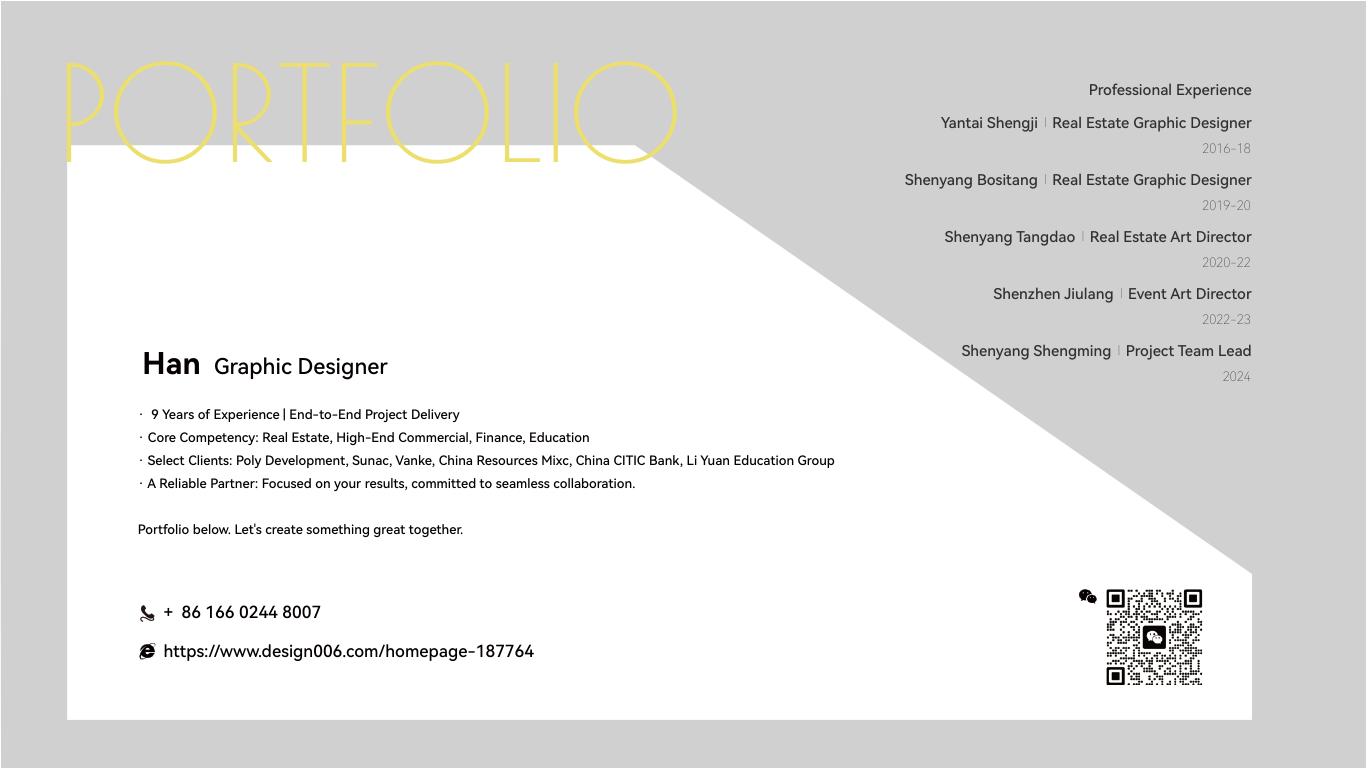 PORTFOLIO

Professional Experience

Yantai Shengji | Real Estate Graphic Designer
2016-18

Shenyang Bositang | Real Estate Graphic Designer
2019-20

Shenyang Tangdao | Real Estate Art Director
2020-22

Shenzhen Jiulang | Event Art Director
2022-23

Shenyang Shengming | Project Team Lead
2024

Han Graphic Designer

· 9 Years of Experience | End-to-End Project Delivery
· Core Competency: Real Estate, High-End Commercial, Finance, Education
· Select Clients: Poly Development, Sunac, Vanke, China Resources Mixc, China CITIC Bank, Li Yuan Education Group
· A Reliable Partner: Focused on your results, committed to seamless collaboration.

Portfolio below. Let's create something great together.

+ 86 166 0244 8007

https://www.design006.com/homepage-187764